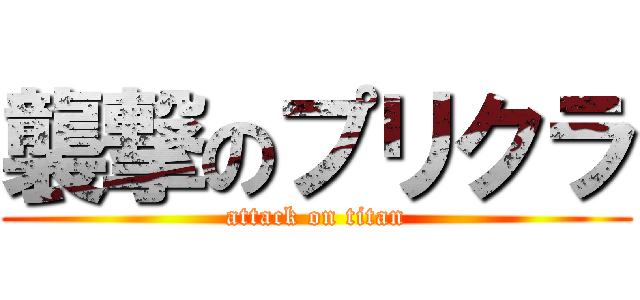 襲撃のプリクラ
attack on titan